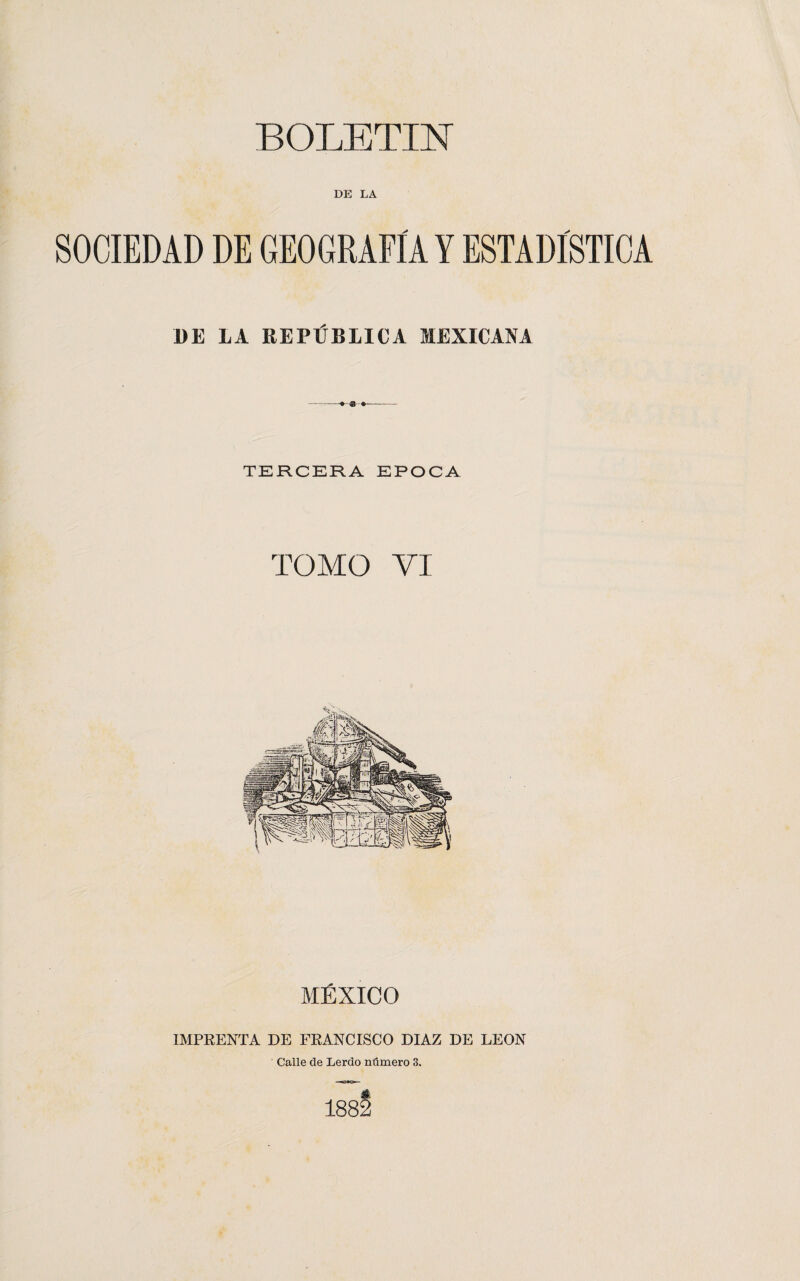 BOLETIN

DE LA

SOCIEDAD DE GEOGRAFÍA Y ESTADÍSTICA

DE LA REPÚBLICA MEXICANA

TERCERA EPOCA

TOMO VI

MÉXICO

IMPRENTA DE FRANCISCO DIAZ DE LEON

Calle de Lerdo número 3.

1882